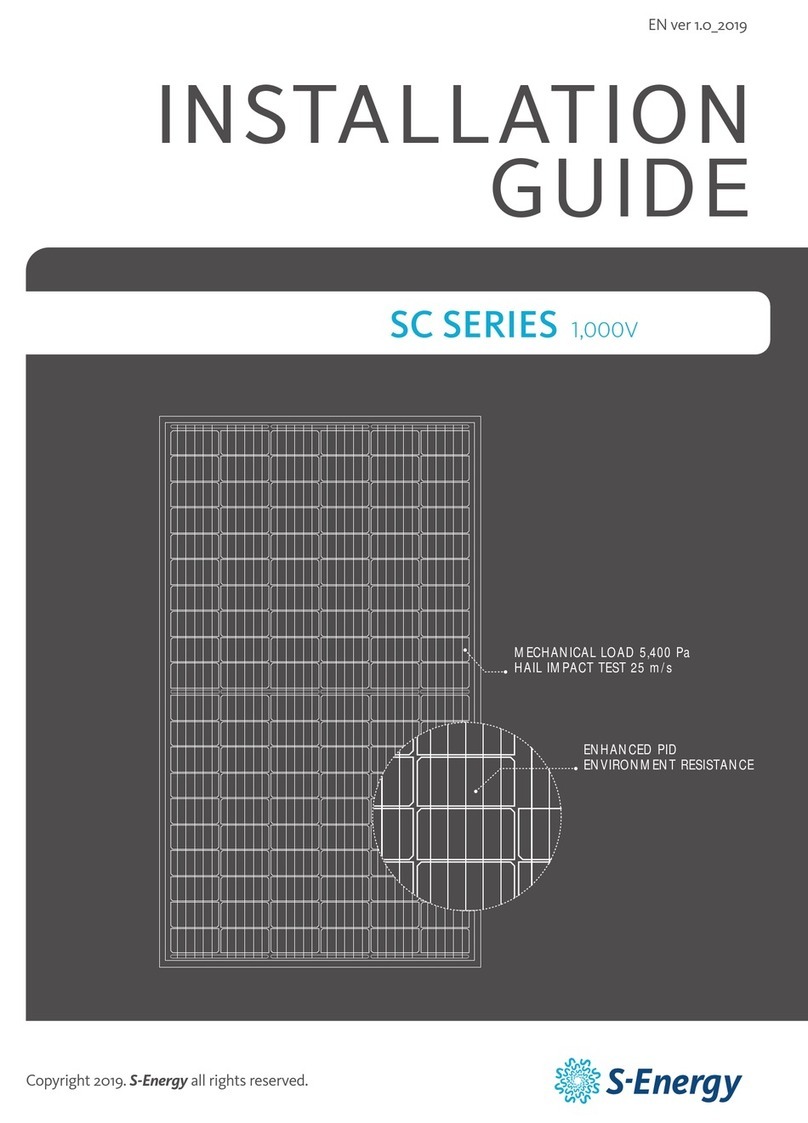 EN ver 1.0_2019

INSTALLATION GUIDE

SC SERIES 1,000V

MECHANICAL LOAD 5,400 Pa
HAIL IMPACT TEST 25 m/s

ENHANCED PID
ENVIRONMENT RESISTANCE

Copyright 2019. S-Energy all rights reserved.

S-Energy